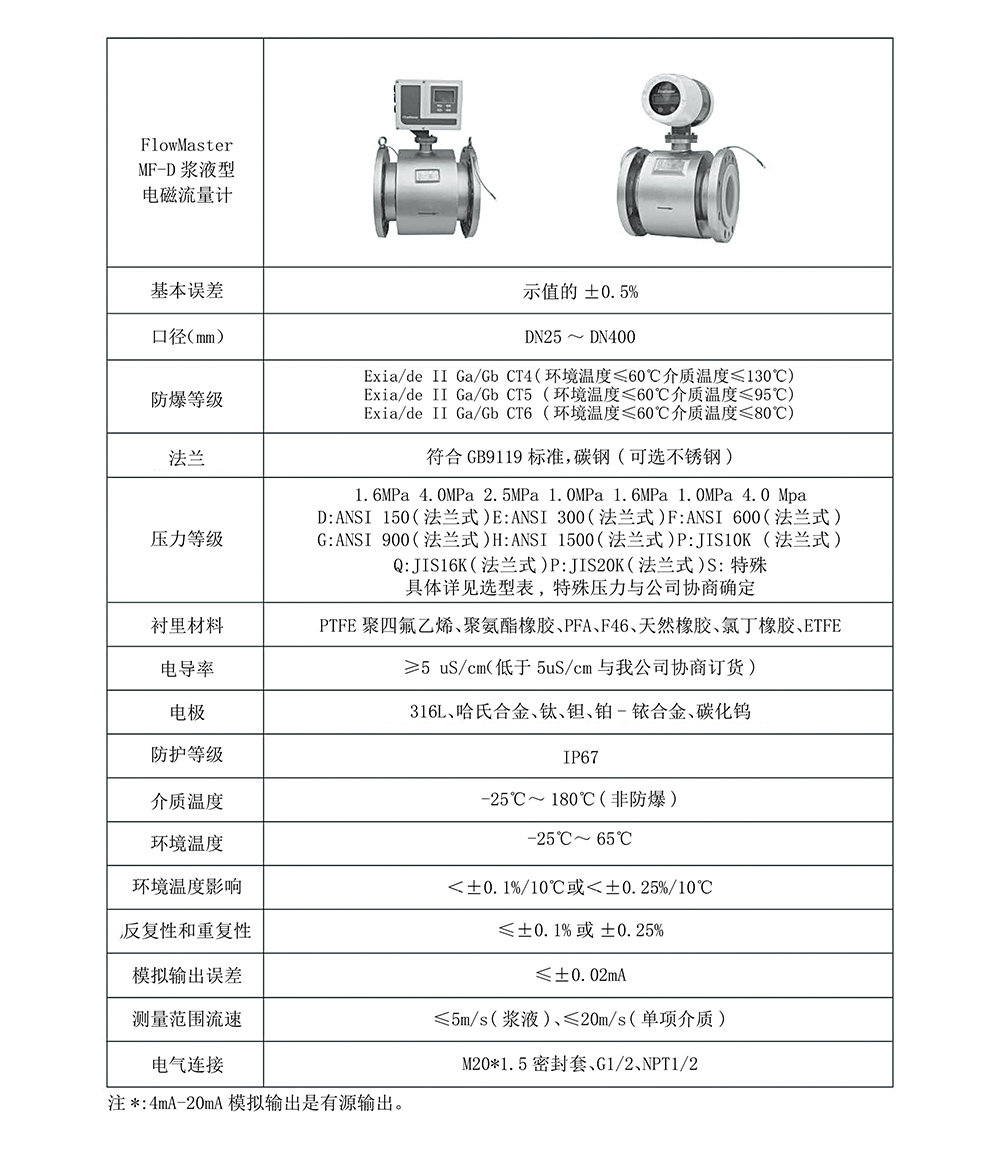 | FlowMaster MF-D 浆液型 电磁流量计 | |
|---|---|
| 基本误差 | 示值的 ±0.5% |
| 口径(mm) | DN25 ～ DN400 |
| 防爆等级 | Exia/de II Ga/Gb CT4(环境温度≤60℃介质温度≤130℃) Exia/de II Ga/Gb CT5 (环境温度≤60℃介质温度≤95℃) Exia/de II Ga/Gb CT6 (环境温度≤60℃介质温度≤80℃) |
| 法兰 | 符合 GB9119 标准,碳钢(可选不锈钢) |
| 压力等级 | 1.6MPa 4.0MPa 2.5MPa 1.0MPa 1.6MPa 1.0MPa 4.0 Mpa D:ANSI 150(法兰式)E:ANSI 300(法兰式)F:ANSI 600(法兰式) G:ANSI 900(法兰式)H:ANSI 1500(法兰式)P:JIS10K (法兰式) Q:JIS16K(法兰式)P:JIS20K(法兰式)S:特殊 具体详见选型表，特殊压力与公司协商确定 |
| 衬里材料 | PTFE 聚四氟乙烯、聚氨酯橡胶、PFA、F46、天然橡胶、氯丁橡胶、ETFE |
| 电导率 | ≥5 uS/cm(低于 5uS/cm 与我公司协商订货) |
| 电极 | 316L、哈氏合金、钛、钽、铂－铱合金、碳化钨 |
| 防护等级 | IP67 |
| 介质温度 | -25℃～ 180℃(非防爆) |
| 环境温度 | -25℃～ 65℃ |
| 环境温度影响 | <±0.1%/10℃或<±0.25%/10℃ |
| 反复性和重复性 | ≤±0.1% 或 ±0.25% |
| 模拟输出误差 | ≤±0.02mA |
| 测量范围流速 | ≤5m/s(浆液)、≤20m/s(单项介质) |
| 电气连接 | M20*1.5 密封套、G1/2、NPT1/2 |

注*:4mA-20mA 模拟输出是有源输出。